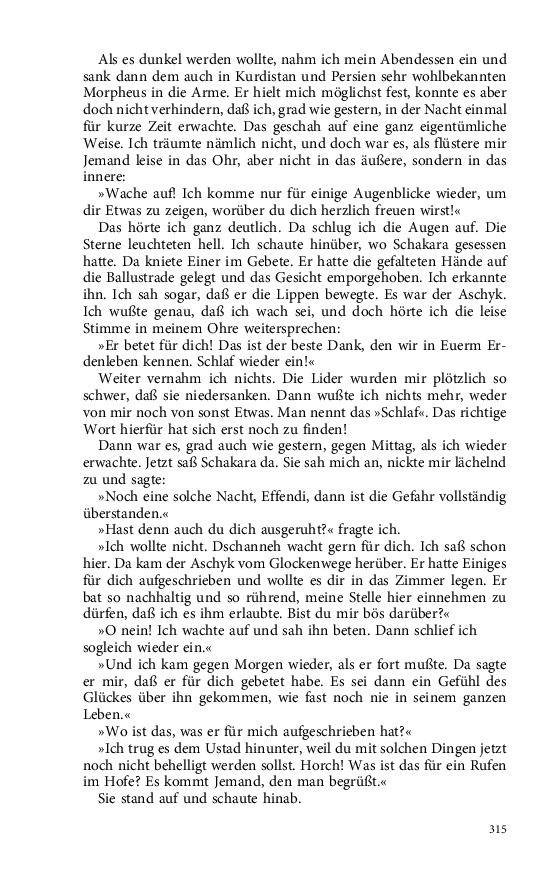 Als es dunkel werden wollte, nahm ich mein Abendessen ein und sank dann dem auch in Kurdistan und Persien sehr wohlbekannten Morpheus in die Arme. Er hielt mich möglichst fest, konnte es aber doch nicht verhindern, daß ich, grad wie gestern, in der Nacht einmal für kurze Zeit erwachte. Das geschah auf eine ganz eigentümliche Weise. Ich träumte nämlich nicht, und doch war es, als flüstere mir Jemand leise in das Ohr, aber nicht in das äußere, sondern in das innere:

»Wache auf! Ich komme nur für einige Augenblicke wieder, um dir Etwas zu zeigen, worüber du dich herzlich freuen wirst!«

Das hörte ich ganz deutlich. Da schlug ich die Augen auf. Die Sterne leuchteten hell. Ich schaute hinüber, wo Schakara gesessen hatte. Da kniete Einer im Gebete. Er hatte die gefalteten Hände auf die Ballustrade gelegt und das Gesicht emporgehoben. Ich erkannte ihn. Ich sah sogar, daß er die Lippen bewegte. Es war der Aschyk. Ich wußte genau, daß ich wach sei, und doch hörte ich die leise Stimme in meinem Ohre weitersprechen:

»Er betet für dich! Das ist der beste Dank, den wir in Euerm Erdenleben kennen. Schlaf wieder ein!«

Weiter vernahm ich nichts. Die Lider wurden mir plötzlich so schwer, daß sie niedersanken. Dann wußte ich nichts mehr, weder von mir noch von sonst Etwas. Man nennt das »Schlaf«. Das richtige Wort hierfür hat sich erst noch zu finden!

Dann war es, grad auch wie gestern, gegen Mittag, als ich wieder erwachte. Jetzt saß Schakara da. Sie sah mich an, nickte mir lächelnd zu und sagte:

»Noch eine solche Nacht, Effendi, dann ist die Gefahr vollständig überstanden.«

»Hast denn auch du dich ausgeruht?« fragte ich.

»Ich wollte nicht. Dschanneh wacht gern für dich. Ich saß schon hier. Da kam der Aschyk vom Glockenwege herüber. Er hatte Einiges für dich aufgeschrieben und wollte es dir in das Zimmer legen. Er bat so nachhaltig und so rührend, meine Stelle hier einnehmen zu dürfen, daß ich es ihm erlaubte. Bist du mir bös darüber?«

»O nein! Ich wachte auf und sah ihn beten. Dann schlief ich sogleich wieder ein.«

»Und ich kam gegen Morgen wieder, als er fort mußte. Da sagte er mir, daß er für dich gebetet habe. Es sei dann ein Gefühl des Glückes über ihn gekommen, wie fast noch nie in seinem ganzen Leben.«

»Wo ist das, was er für mich aufgeschrieben hat?«

»Ich trug es dem Ustad hinunter, weil du mit solchen Dingen jetzt noch nicht behelligt werden sollst. Horch! Was ist das für ein Rufen im Hofe? Es kommt Jemand, den man begrüßt.«

Sie stand auf und schaute hinab.

315